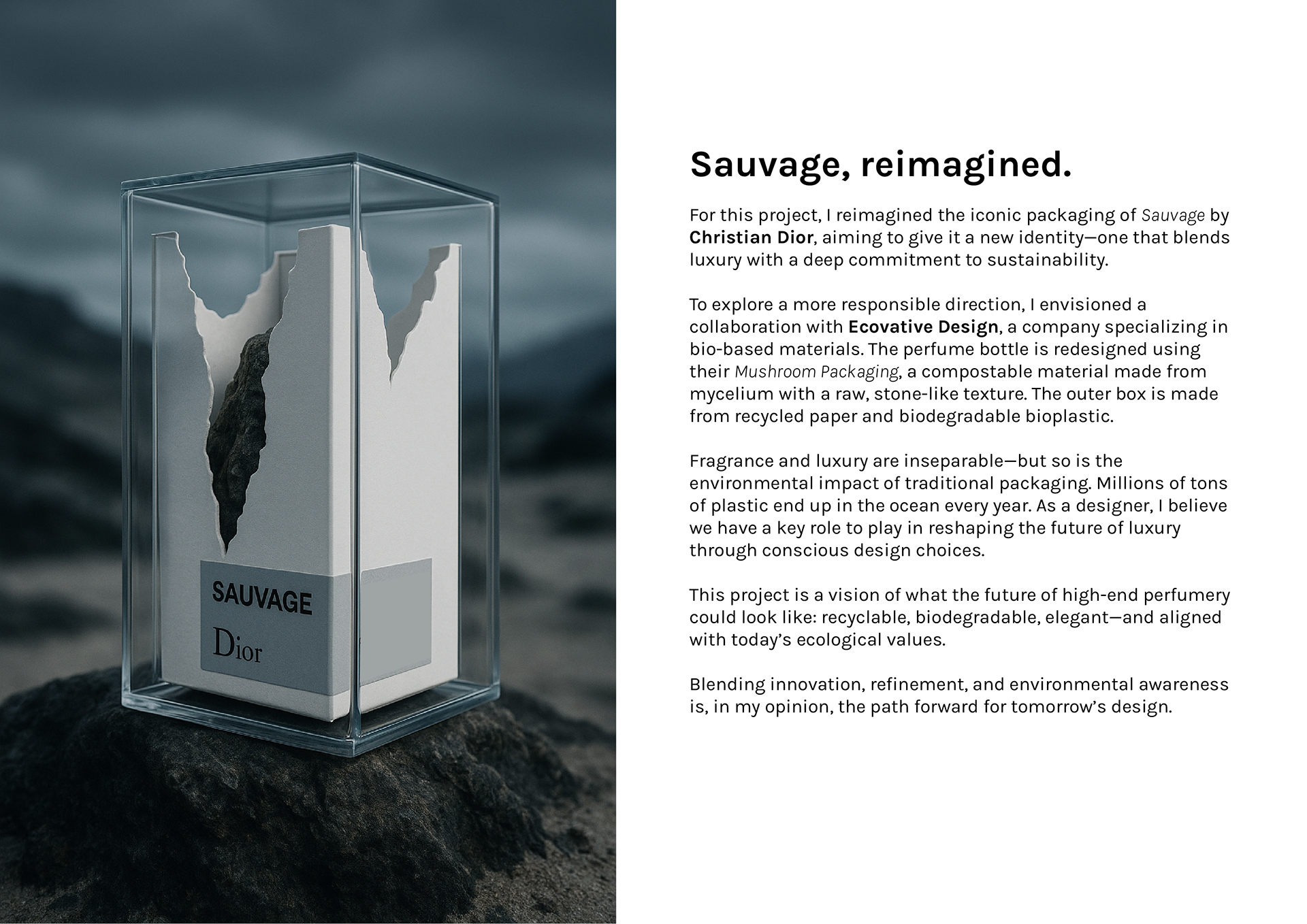 SAUVAGE

Dior

Sauvage, reimagined.

For this project, I reimagined the iconic packaging of Sauvage by Christian Dior, aiming to give it a new identity—one that blends luxury with a deep commitment to sustainability.

To explore a more responsible direction, I envisioned a collaboration with Ecovative Design, a company specializing in bio-based materials. The perfume bottle is redesigned using their Mushroom Packaging, a compostable material made from mycelium with a raw, stone-like texture. The outer box is made from recycled paper and biodegradable bioplastic.

Fragrance and luxury are inseparable—but so is the environmental impact of traditional packaging. Millions of tons of plastic end up in the ocean every year. As a designer, I believe we have a key role to play in reshaping the future of luxury through conscious design choices.

This project is a vision of what the future of high-end perfumery could look like: recyclable, biodegradable, elegant—and aligned with today's ecological values.

Blending innovation, refinement, and environmental awareness is, in my opinion, the path forward for tomorrow's design.